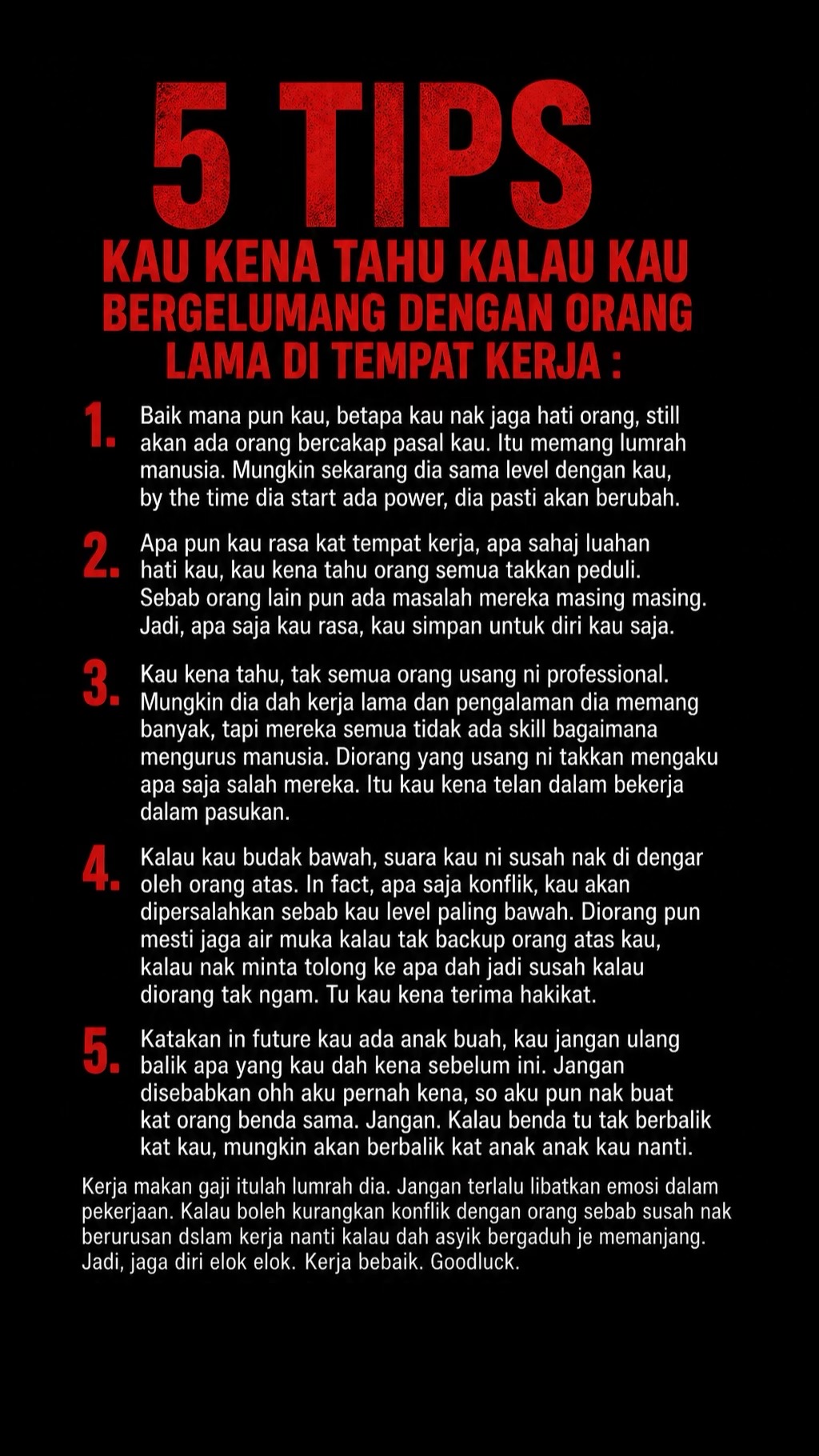 5 TIPS

KAU KENA TAHU KALAU KAU BERGELUMANG DENGAN ORANG LAMA DI TEMPAT KERJA :

1. Baik mana pun kau, betapa kau nak jaga hati orang, still akan ada orang bercakap pasal kau. Itu memang lumrah manusia. Mungkin sekarang dia sama level dengan kau, by the time dia start ada power, dia pasti akan berubah.

2. Apa pun kau rasa kat tempat kerja, apa sahaj luahan hati kau, kau kena tahu orang semua takkan peduli. Sebab orang lain pun ada masalah mereka masing masing. Jadi, apa saja kau rasa, kau simpan untuk diri kau saja.

3. Kau kena tahu, tak semua orang usang ni professional. Mungkin dia dah kerja lama dan pengalaman dia memang banyak, tapi mereka semua tidak ada skill bagaimana mengurus manusia. Diorang yang usang ni takkan mengaku apa saja salah mereka. Itu kau kena telan dalam bekerja dalam pasukan.

4. Kalau kau budak bawah, suara kau ni susah nak di dengar oleh orang atas. In fact, apa saja konflik, kau akan dipersalahkan sebab kau level paling bawah. Diorang pun mesti jaga air muka kalau tak backup orang atas kau, kalau nak minta tolong ke apa dah jadi susah kalau diorang tak ngam. Tu kau kena terima hakikat.

5. Katakan in future kau ada anak buah, kau jangan ulang balik apa yang kau dah kena sebelum ini. Jangan disebabkan ohh aku pernah kena, so aku pun nak buat kat orang benda sama. Jangan. Kalau benda tu tak berbalik kat kau, mungkin akan berbalik kat anak anak kau nanti.

Kerja makan gaji itulah lumrah dia. Jangan terlalu libatkan emosi dalam pekerjaan. Kalau boleh kurangkan konflik dengan orang sebab susah nak berurusan dslam kerja nanti kalau dah asyik bergaduh je memanjang. Jadi, jaga diri elok elok. Kerja bebaik. Goodluck.